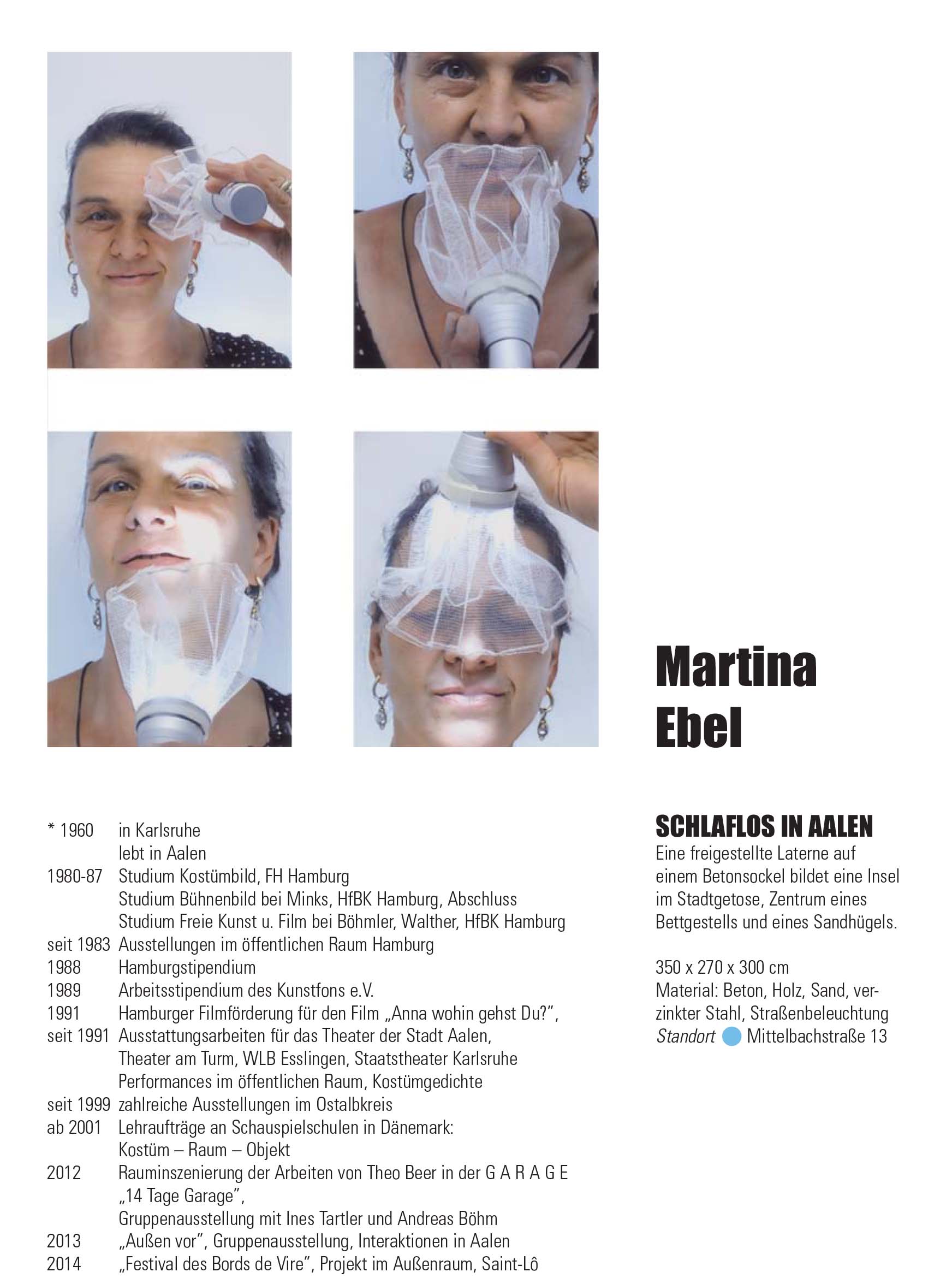 Martina
Ebel

* 1960 in Karlsruhe
lebt in Aalen
1980-87 Studium Kostümbild, FH Hamburg
Studium Bühnenbild bei Minks, HfBK Hamburg, Abschluss
Studium Freie Kunst u. Film bei Böhmler, Walther, HfBK Hamburg
seit 1983 Ausstellungen im öffentlichen Raum Hamburg
1988 Hamburgstipendium
1989 Arbeitsstipendium des Kunstfons e.V.
1991 Hamburger Filmförderung für den Film „Anna wohin gehst Du?",
seit 1991 Ausstattungsarbeiten für das Theater der Stadt Aalen,
Theater am Turm, WLB Esslingen, Staatstheater Karlsruhe
Performances im öffentlichen Raum, Kostümgedichte
seit 1999 zahlreiche Ausstellungen im Ostalbkreis
ab 2001 Lehraufträge an Schauspielschulen in Dänemark:
Kostüm – Raum – Objekt
2012 Rauminszenierung der Arbeiten von Theo Beer in der G A R A G E
„14 Tage Garage",
Gruppenausstellung mit Ines Tartler und Andreas Böhm
2013 „Außen vor", Gruppenausstellung, Interaktionen in Aalen
2014 „Festival des Bords de Vire", Projekt im Außenraum, Saint-Lô

SCHLAFLOS IN AALEN
Eine freigestellte Laterne auf einem Betonsockel bildet eine Insel im Stadtgetose, Zentrum eines Bettgestells und eines Sandhügels.

350 x 270 x 300 cm
Material: Beton, Holz, Sand, verzinkter Stahl, Straßenbeleuchtung
Standort Mittelbachstraße 13